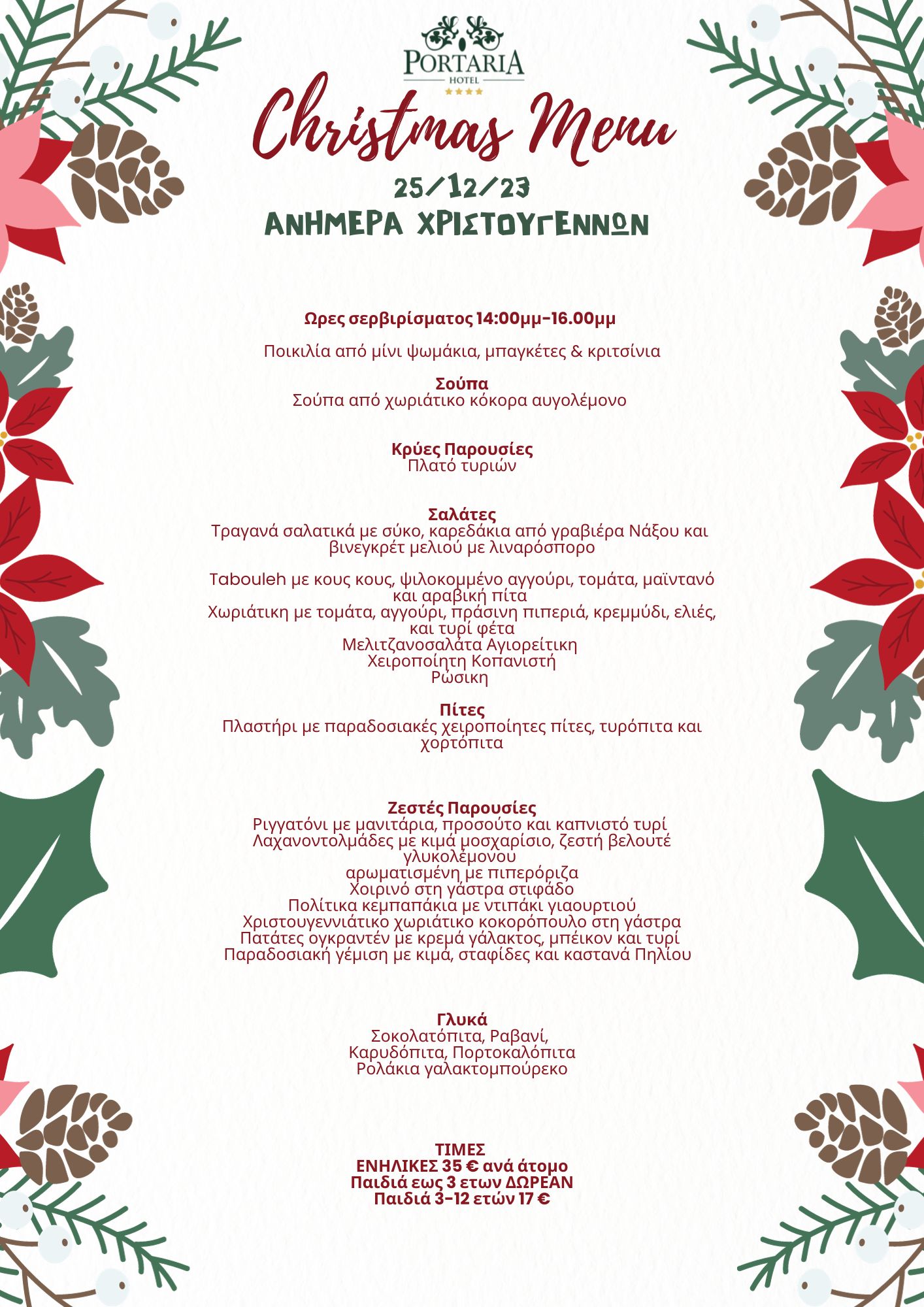 PORTARIA
HOTEL

Christmas Menu

25/12/23
ΑΝΗΜΕΡΑ ΧΡΙΣΤΟΥΓΕΝΝΩΝ

Ωρες σερβιρίσματος 14:00μμ-16.00μμ

Ποικιλία από μίνι ψωμάκια, μπαγκέτες & κριτσίνια

Σούπα
Σούπα από χωριάτικο κόκορα αυγολέμονο

Κρύες Παρουσίες
Πλατό τυριών

Σαλάτες
Τραγανά σαλατικά με σύκο, καρεδάκια από γραβιέρα Νάξου και βινεγκρέτ μελιού με λιναρόσπορο

Tabouleh με κους κους, ψιλοκομμένο αγγούρι, τομάτα, μαϊντανό και αραβική πίτα
Χωριάτικη με τομάτα, αγγούρι, πράσινη πιπεριά, κρεμμύδι, ελιές, και τυρί φέτα
Μελιτζανοσαλάτα Αγιορείτικη
Χειροποίητη Κοπανιστή
Ρώσικη

Πίτες
Πλαστήρι με παραδοσιακές χειροποίητες πίτες, τυρόπιτα και χορτόπιτα

Ζεστές Παρουσίες
Ριγγατόνι με μανιτάρια, προσούτο και καπνιστό τυρί
Λαχανοντολμάδες με κιμά μοσχαρίσιο, ζεστή βελουτέ γλυκολέμονου
αρωματισμένη με πιπερόριζα
Χοιρινό στη γάστρα στιφάδο
Πολίτικα κεμπαπάκια με ντιπάκι γιαουρτιού
Χριστουγεννιάτικο χωριάτικο κοκορόπουλο στη γάστρα
Πατάτες ογκραντέν με κρεμά γάλακτος, μπέικον και τυρί
Παραδοσιακή γέμιση με κιμά, σταφίδες και καστανά Πηλίου

Γλυκά
Σοκολατόπιτα, Ραβανί,
Καρυδόπιτα, Πορτοκαλόπιτα
Ρολάκια γαλακτομπούρεκο

ΤΙΜΕΣ
ΕΝΗΛΙΚΕΣ 35 € ανά άτομο
Παιδιά εως 3 ετων ΔΩΡΕΑΝ
Παιδιά 3-12 ετών 17 €